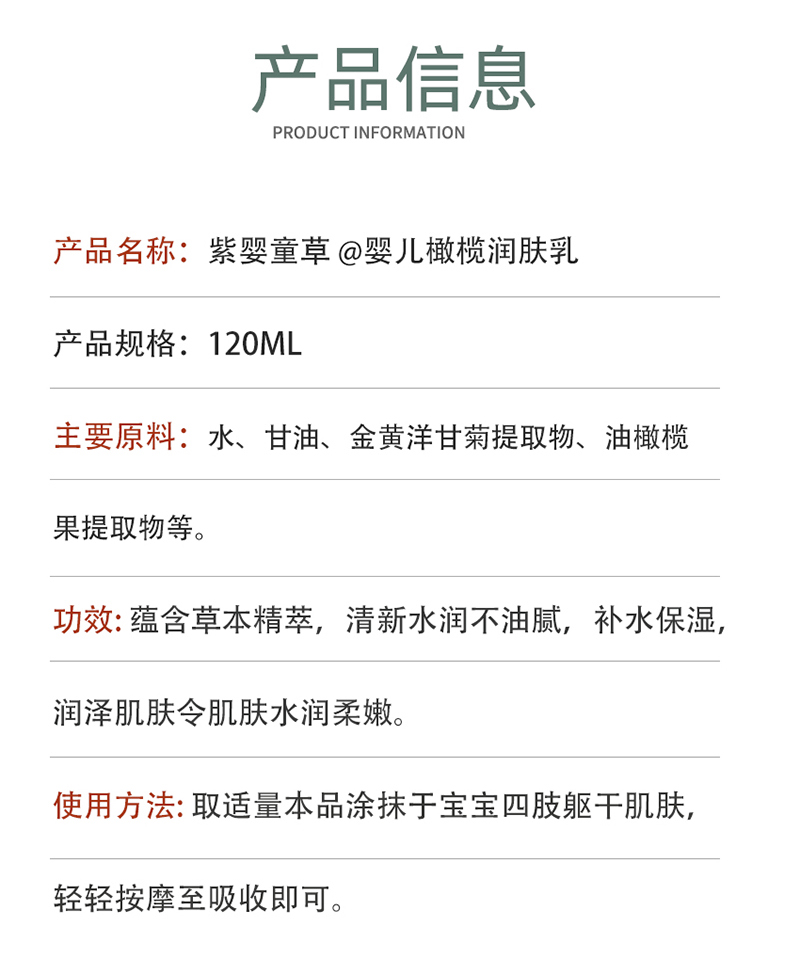 产品信息
PRODUCT INFORMATION

产品名称：紫婴童草 @婴儿橄榄润肤乳

产品规格：120ML

主要原料：水、甘油、金黄洋甘菊提取物、油橄榄果提取物等。

功效: 蕴含草本精萃，清新水润不油腻，补水保湿，润泽肌肤令肌肤水润柔嫩。

使用方法: 取适量本品涂抹于宝宝四肢躯干肌肤，轻轻按摩至吸收即可。